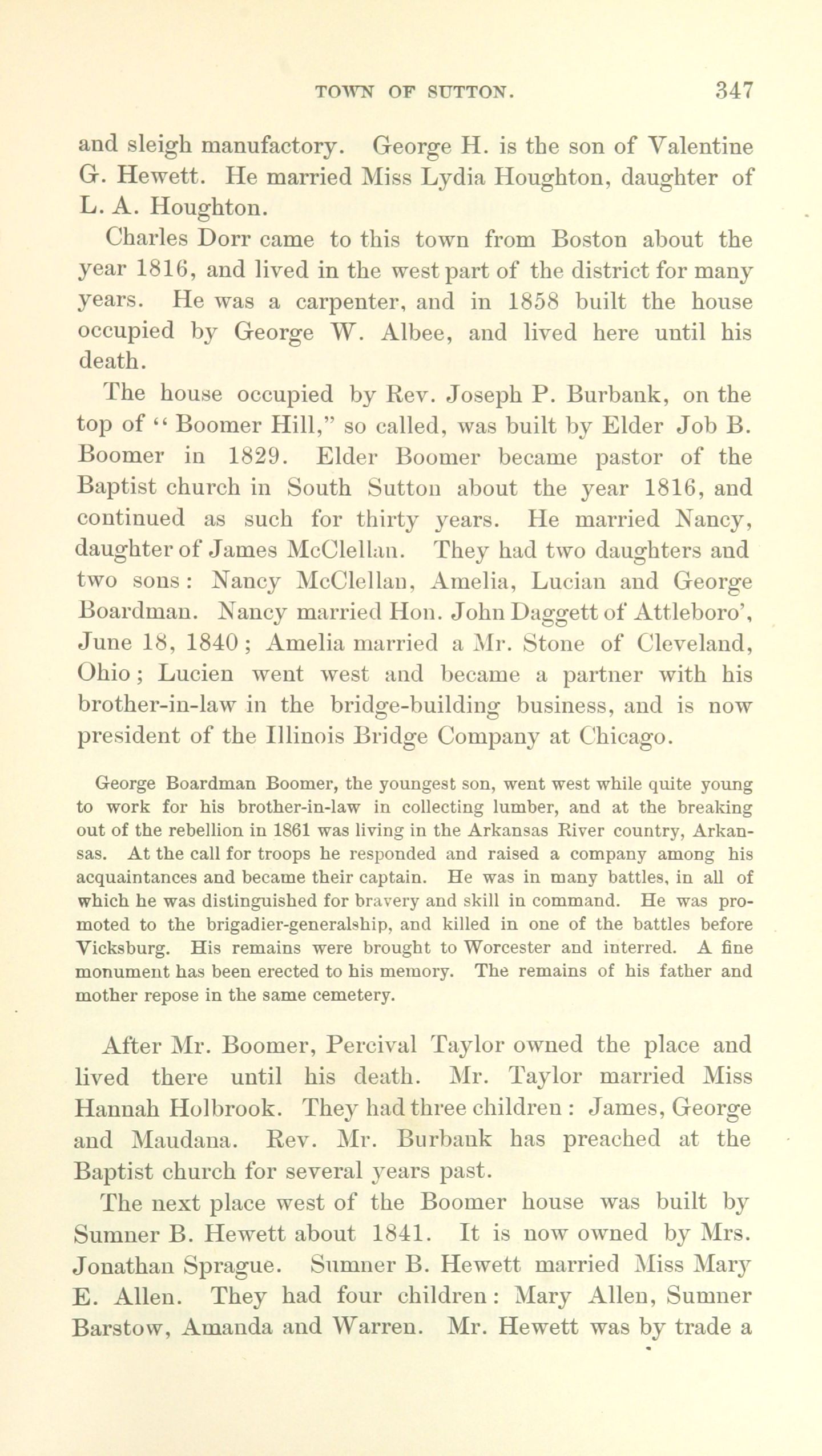 TOWN OF SUTTON. 347

and sleigh manufactory. George H. is the son of Valentine G. Hewett. He married Miss Lydia Houghton, daughter of L. A. Houghton.

Charles Dorr came to this town from Boston about the year 1816, and lived in the west part of the district for many years. He was a carpenter, and in 1858 built the house occupied by George W. Albee, and lived here until his death.

The house occupied by Rev. Joseph P. Burbank, on the top of "Boomer Hill," so called, was built by Elder Job B. Boomer in 1829. Elder Boomer became pastor of the Baptist church in South Sutton about the year 1816, and continued as such for thirty years. He married Nancy, daughter of James McClellan. They had two daughters and two sons: Nancy McClellan, Amelia, Lucian and George Boardman. Nancy married Hon. John Daggett of Attleboro', June 18, 1840; Amelia married a Mr. Stone of Cleveland, Ohio; Lucien went west and became a partner with his brother-in-law in the bridge-building business, and is now president of the Illinois Bridge Company at Chicago.

George Boardman Boomer, the youngest son, went west while quite young to work for his brother-in-law in collecting lumber, and at the breaking out of the rebellion in 1861 was living in the Arkansas River country, Arkansas. At the call for troops he responded and raised a company among his acquaintances and became their captain. He was in many battles, in all of which he was distinguished for bravery and skill in command. He was promoted to the brigadier-generalship, and killed in one of the battles before Vicksburg. His remains were brought to Worcester and interred. A fine monument has been erected to his memory. The remains of his father and mother repose in the same cemetery.

After Mr. Boomer, Percival Taylor owned the place and lived there until his death. Mr. Taylor married Miss Hannah Holbrook. They had three children: James, George and Maudana. Rev. Mr. Burbank has preached at the Baptist church for several years past.

The next place west of the Boomer house was built by Sumner B. Hewett about 1841. It is now owned by Mrs. Jonathan Sprague. Sumner B. Hewett married Miss Mary E. Allen. They had four children: Mary Allen, Sumner Barstow, Amanda and Warren. Mr. Hewett was by trade a